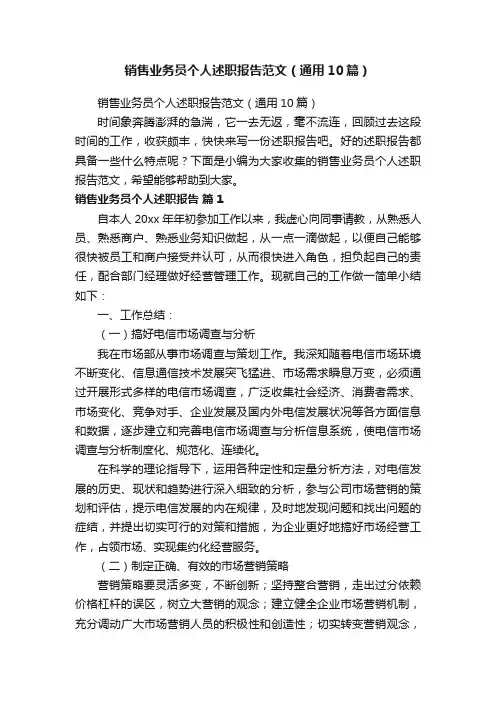 销售业务员个人述职报告范文（通用10篇）

销售业务员个人述职报告范文（通用10篇）

时间象奔腾澎湃的急湍，它一去无返，毫不流连，回顾过去这段时间的工作，收获颇丰，快快来写一份述职报告吧。好的述职报告都具备一些什么特点呢？下面是小编为大家收集的销售业务员个人述职报告范文，希望能够帮助到大家。

销售业务员个人述职报告 篇1

自本人20xx年年初参加工作以来，我虚心向同事请教，从熟悉人员、熟悉商户、熟悉业务知识做起，从一点一滴做起，以便自己能够很快被员工和商户接受并认可，从而很快进入角色，担负起自己的责任，配合部门经理做好经营管理工作。现就自己的工作做一简单小结如下：

一、工作总结：

（一）搞好电信市场调查与分析

我在市场部从事市场调查与策划工作。我深知随着电信市场环境不断变化、信息通信技术发展突飞猛进、市场需求瞬息万变，必须通过开展形式多样的电信市场调查，广泛收集社会经济、消费者需求、市场变化、竞争对手、企业发展及国内外电信发展状况等各方面信息和数据，逐步建立和完善电信市场调查与分析信息系统，使电信市场调查与分析制度化、规范化、连续化。

在科学的理论指导下，运用各种定性和定量分析方法，对电信发展的历史、现状和趋势进行深入细致的分析，参与公司市场营销的策划和评估，提示电信发展的内在规律，及时地发现问题和找出问题的症结，并提出切实可行的对策和措施，为企业更好地搞好市场经营工作，占领市场、实现集约化经营服务。

（二）制定正确、有效的市场营销策略

营销策略要灵活多变，不断创新；坚持整合营销，走出过分依赖价格杠杆的误区，树立大营销的观念；建立健全企业市场营销机制，充分调动广大市场营销人员的积极性和创造性；切实转变营销观念，